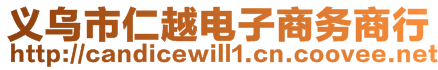 义乌市仁越电子商务商行
http://candicewill1.cn.coovee.net